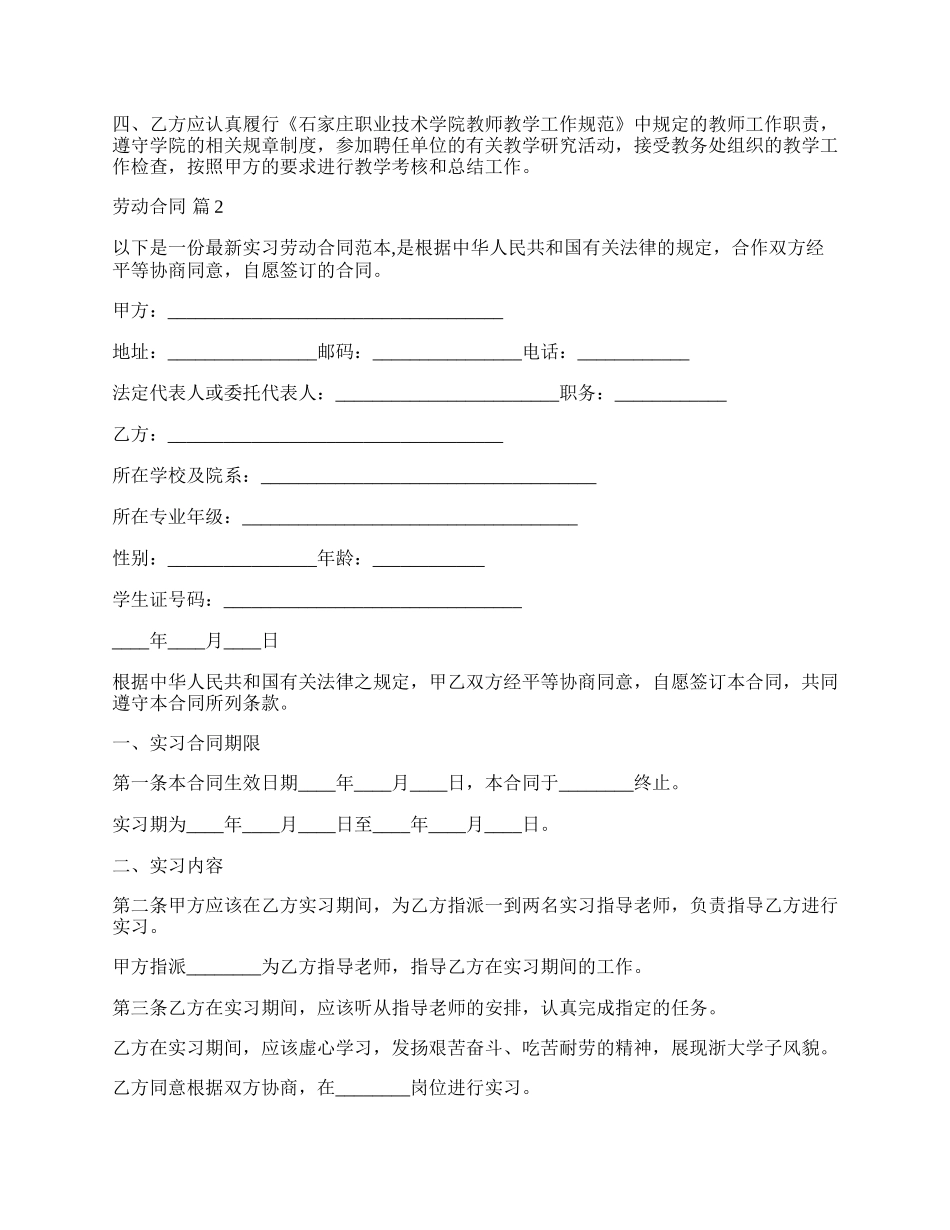 四、乙方应认真履行《石家庄职业技术学院教师教学工作规范》中规定的教师工作职责，遵守学院的相关规章制度，参加聘任单位的有关教学研究活动，接受教务处组织的教学工作检查，按照甲方的要求进行教学考核和总结工作。

劳动合同 篇2

以下是一份最新实习劳动合同范本,是根据中华人民共和国有关法律的规定，合作双方经平等协商同意，自愿签订的合同。

甲方：____________________________________

地址：________________邮码：________________电话：____________

法定代表人或委托代表人：________________________职务：____________

乙方：____________________________________

所在学校及院系：____________________________________

所在专业年级：____________________________________

性别：________________年龄：____________

学生证号码：________________________________

____年____月____日

根据中华人民共和国有关法律之规定，甲乙双方经平等协商同意，自愿签订本合同，共同遵守本合同所列条款。

一、实习合同期限

第一条本合同生效日期____年____月____日，本合同于________终止。

实习期为____年____月____日至____年____月____日。

二、实习内容

第二条甲方应该在乙方实习期间，为乙方指派一到两名实习指导老师，负责指导乙方进行实习。

甲方指派________为乙方指导老师，指导乙方在实习期间的工作。

第三条乙方在实习期间，应该听从指导老师的安排，认真完成指定的任务。

乙方在实习期间，应该虚心学习，发扬艰苦奋斗、吃苦耐劳的精神，展现浙大学子风貌。

乙方同意根据双方协商，在________岗位进行实习。